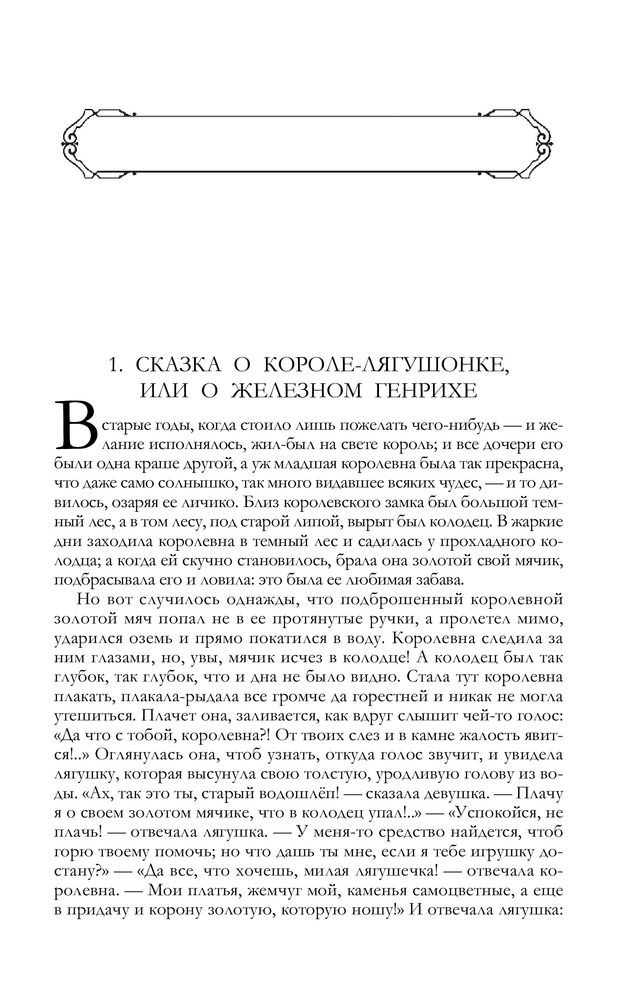 1. СКАЗКА О КОРОЛЕ-ЛЯГУШОНКЕ, ИЛИ О ЖЕЛЕЗНОМ ГЕНРИХЕ

В старые годы, когда стоило лишь пожелать чего-нибудь — и желание исполнялось, жил-был на свете король; и все дочери его были одна краше другой, а уж младшая королевна была так прекрасна, что даже само солнышко, так много видавшее всяких чудес, — и то дивилось, озаряя ее личико. Близ королевского замка был большой темный лес, а в том лесу, под старой липой, вырыт был колодец. В жаркие дни заходила королевна в темный лес и садилась у прохладного колодца; а когда ей скучно становилось, брала она золотой свой мячик, подбрасывала его и ловила: это была ее любимая забава.

Но вот случилось однажды, что подброшенный королевной золотой мяч попал не в ее протянутые ручки, а пролетел мимо, ударился оземь и прямо покатился в воду. Королевна следила за ним глазами, но, увы, мячик исчез в колодце! А колодец был так глубок, так глубок, что и дна не было видно. Стала тут королевна плакать, плакала-рыдала все громче да горестней и никак не могла утешиться. Плачет она, заливается, как вдруг слышит чей-то голос: «Да что с тобой, королевна?! От твоих слез и в камне жалость явится!..» Оглянулась она, чтоб узнать, откуда голос звучит, и увидела лягушку, которая высунула свою толстую, уродливую голову из воды. «Ах, так это ты, старый водошлёп! — сказала девушка. — Плачу я о своем золотом мячике, что в колодец упал!..» — «Успокойся, не плачь! — отвечала лягушка. — У меня-то средство найдется, чтоб горю твоему помочь; но что дашь ты мне, если я тебе игрушку достану?» — «Да все, что хочешь, милая лягушечка! — отвечала королевна. — Мои платья, жемчуг мой, каменья самоцветные, а еще в придачу и корону золотую, которую ношу!» И отвечала лягушка: